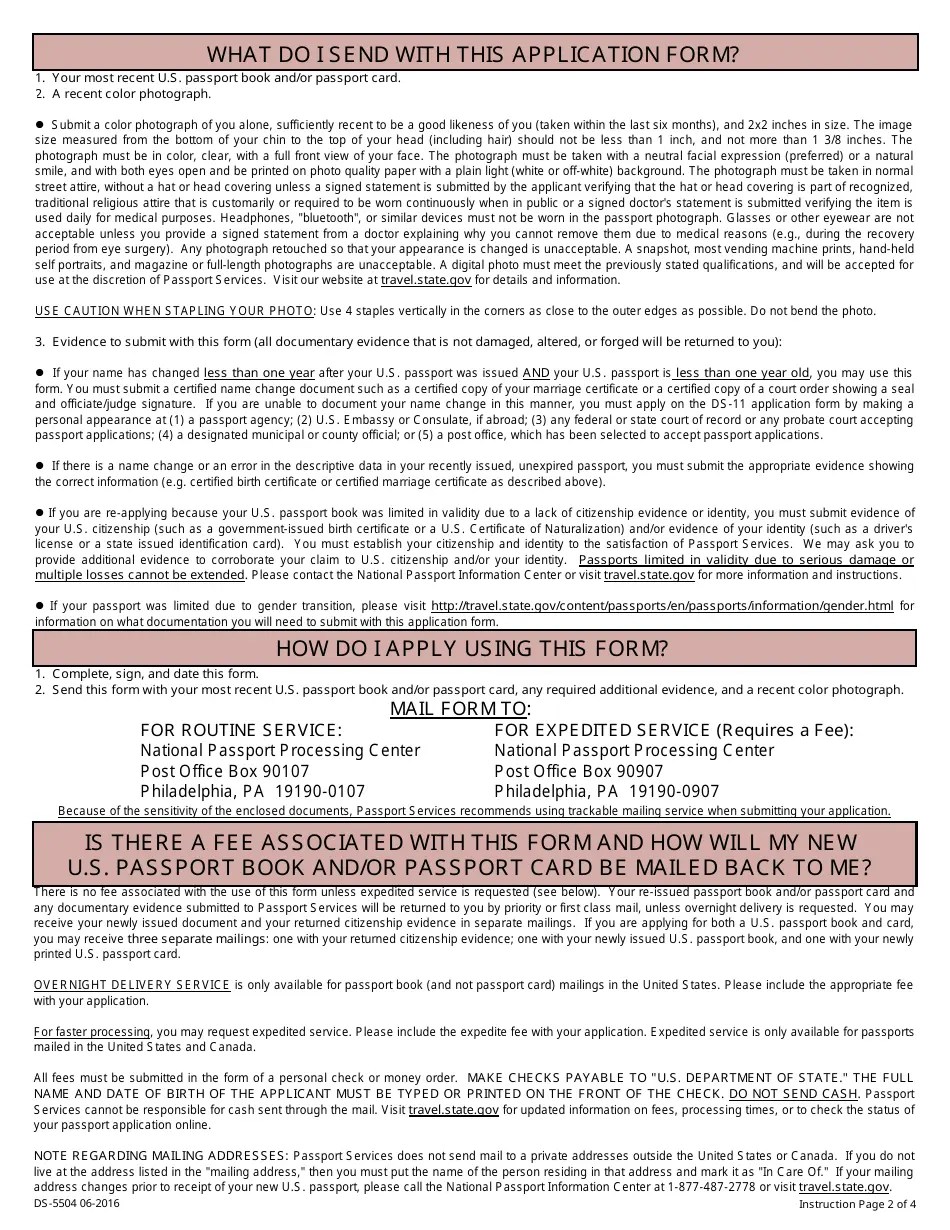 WHAT DO I SEND WITH THIS APPLICATION FORM?

1. Your most recent U.S. passport book and/or passport card.
2. A recent color photograph.

● Submit a color photograph of you alone, sufficiently recent to be a good likeness of you (taken within the last six months), and 2x2 inches in size. The image size measured from the bottom of your chin to the top of your head (including hair) should not be less than 1 inch, and not more than 1 3/8 inches. The photograph must be in color, clear, with a full front view of your face. The photograph must be taken with a neutral facial expression (preferred) or a natural smile, and with both eyes open and be printed on photo quality paper with a plain light (white or off-white) background. The photograph must be taken in normal street attire, without a hat or head covering unless a signed statement is submitted by the applicant verifying that the hat or head covering is part of recognized, traditional religious attire that is customarily or required to be worn continuously when in public or a signed doctor's statement is submitted verifying the item is used daily for medical purposes. Headphones, "bluetooth", or similar devices must not be worn in the passport photograph. Glasses or other eyewear are not acceptable unless you provide a signed statement from a doctor explaining why you cannot remove them due to medical reasons (e.g., during the recovery period from eye surgery). Any photograph retouched so that your appearance is changed is unacceptable. A snapshot, most vending machine prints, hand-held self portraits, and magazine or full-length photographs are unacceptable. A digital photo must meet the previously stated qualifications, and will be accepted for use at the discretion of Passport Services. Visit our website at travel.state.gov for details and information.

USE CAUTION WHEN STAPLING YOUR PHOTO: Use 4 staples vertically in the corners as close to the outer edges as possible. Do not bend the photo.

3. Evidence to submit with this form (all documentary evidence that is not damaged, altered, or forged will be returned to you):

● If your name has changed less than one year after your U.S. passport was issued AND your U.S. passport is less than one year old, you may use this form. You must submit a certified name change document such as a certified copy of your marriage certificate or a certified copy of a court order showing a seal and officiate/judge signature. If you are unable to document your name change in this manner, you must apply on the DS-11 application form by making a personal appearance at (1) a passport agency; (2) U.S. Embassy or Consulate, if abroad; (3) any federal or state court of record or any probate court accepting passport applications; (4) a designated municipal or county official; or (5) a post office, which has been selected to accept passport applications.

● If there is a name change or an error in the descriptive data in your recently issued, unexpired passport, you must submit the appropriate evidence showing the correct information (e.g. certified birth certificate or certified marriage certificate as described above).

● If you are re-applying because your U.S. passport book was limited in validity due to a lack of citizenship evidence or identity, you must submit evidence of your U.S. citizenship (such as a government-issued birth certificate or a U.S. Certificate of Naturalization) and/or evidence of your identity (such as a driver's license or a state issued identification card). You must establish your citizenship and identity to the satisfaction of Passport Services. We may ask you to provide additional evidence to corroborate your claim to U.S. citizenship and/or your identity. Passports limited in validity due to serious damage or multiple losses cannot be extended. Please contact the National Passport Information Center or visit travel.state.gov for more information and instructions.

● If your passport was limited due to gender transition, please visit http://travel.state.gov/content/passports/en/passports/information/gender.html for information on what documentation you will need to submit with this application form.

HOW DO I APPLY USING THIS FORM?

1. Complete, sign, and date this form.
2. Send this form with your most recent U.S. passport book and/or passport card, any required additional evidence, and a recent color photograph.

MAIL FORM TO:

FOR ROUTINE SERVICE:
National Passport Processing Center
Post Office Box 90107
Philadelphia, PA 19190-0107

FOR EXPEDITED SERVICE (Requires a Fee):
National Passport Processing Center
Post Office Box 90907
Philadelphia, PA 19190-0907

Because of the sensitivity of the enclosed documents, Passport Services recommends using trackable mailing service when submitting your application.

IS THERE A FEE ASSOCIATED WITH THIS FORM AND HOW WILL MY NEW U.S. PASSPORT BOOK AND/OR PASSPORT CARD BE MAILED BACK TO ME?

There is no fee associated with the use of this form unless expedited service is requested (see below). Your re-issued passport book and/or passport card and any documentary evidence submitted to Passport Services will be returned to you by priority or first class mail, unless overnight delivery is requested. You may receive your newly issued document and your returned citizenship evidence in separate mailings. If you are applying for both a U.S. passport book and card, you may receive three separate mailings: one with your returned citizenship evidence; one with your newly issued U.S. passport book, and one with your newly printed U.S. passport card.

OVERNIGHT DELIVERY SERVICE is only available for passport book (and not passport card) mailings in the United States. Please include the appropriate fee with your application.

For faster processing, you may request expedited service. Please include the expedite fee with your application. Expedited service is only available for passports mailed in the United States and Canada.

All fees must be submitted in the form of a personal check or money order. MAKE CHECKS PAYABLE TO "U.S. DEPARTMENT OF STATE." THE FULL NAME AND DATE OF BIRTH OF THE APPLICANT MUST BE TYPED OR PRINTED ON THE FRONT OF THE CHECK. DO NOT SEND CASH. Passport Services cannot be responsible for cash sent through the mail. Visit travel.state.gov for updated information on fees, processing times, or to check the status of your passport application online.

NOTE REGARDING MAILING ADDRESSES: Passport Services does not send mail to a private addresses outside the United States or Canada. If you do not live at the address listed in the "mailing address," then you must put the name of the person residing in that address and mark it as "In Care Of." If your mailing address changes prior to receipt of your new U.S. passport, please call the National Passport Information Center at 1-877-487-2778 or visit travel.state.gov.

DS-5504 06-2016

Instruction Page 2 of 4